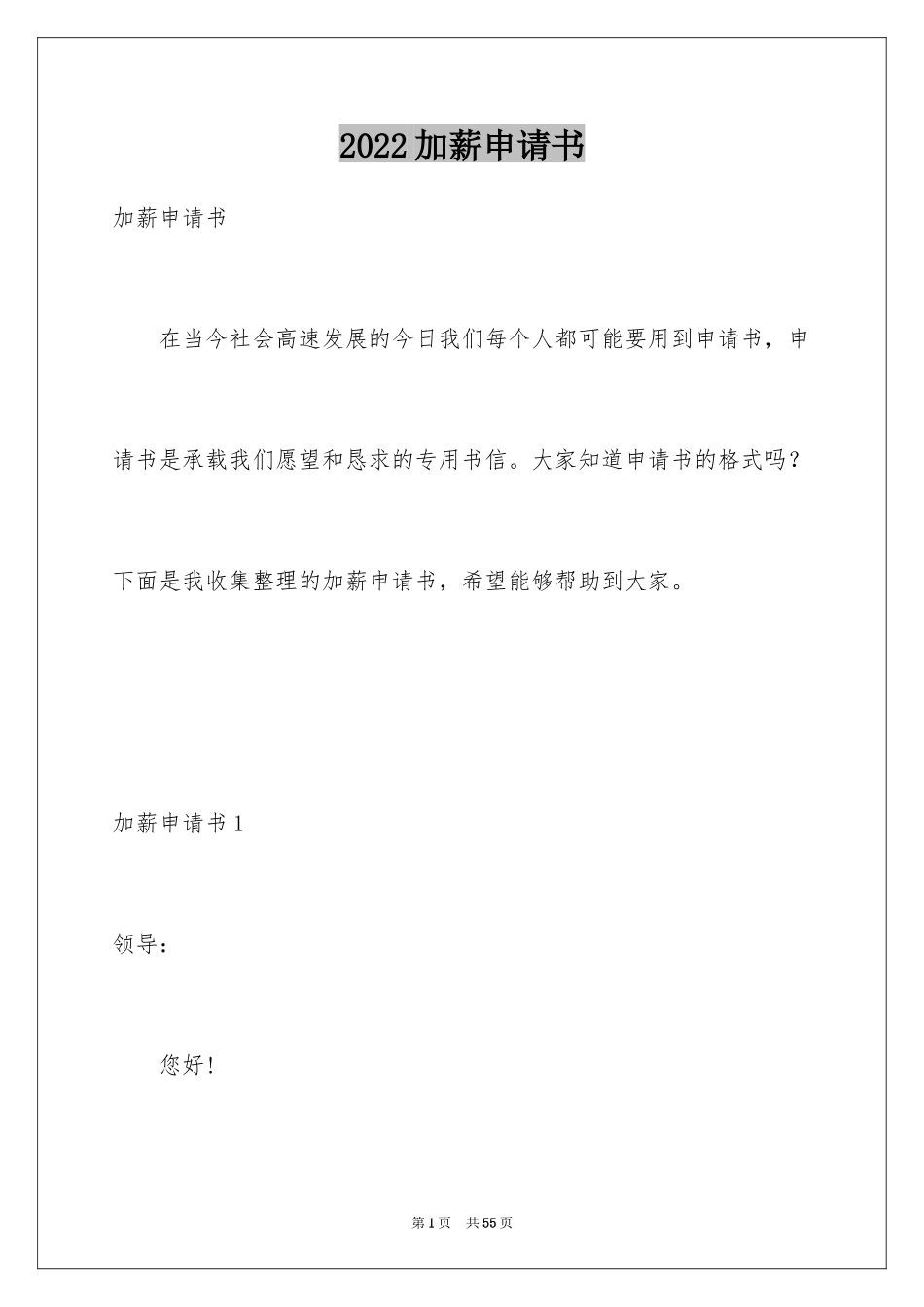 2022加薪申请书

加薪申请书

在当今社会高速发展的今日我们每个人都可能要用到申请书，申请书是承载我们愿望和恳求的专用书信。大家知道申请书的格式吗？下面是我收集整理的加薪申请书，希望能够帮助到大家。

加薪申请书1

领导：

您好！

第1页 共55页